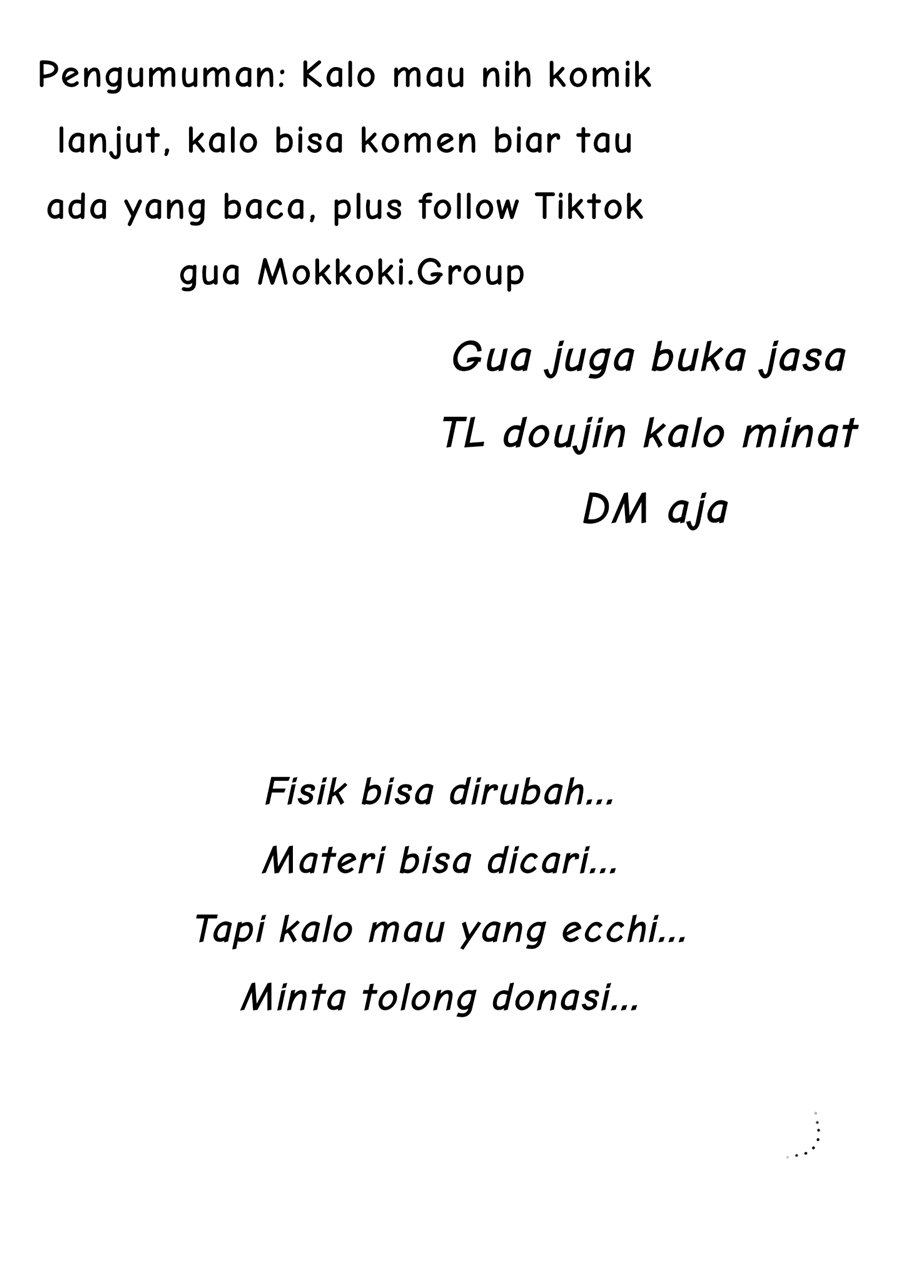 Pengumuman: Kalo mau nih komik lanjut, kalo bisa komen biar tau ada yang baca, plus follow Tiktok gua Mokkoki.Group

Gua juga buka jasa
TL doujin kalo minat
DM aja

Fisik bisa dirubah...
Materi bisa dicari...
Tapi kalo mau yang ecchi...
Minta tolong donasi...